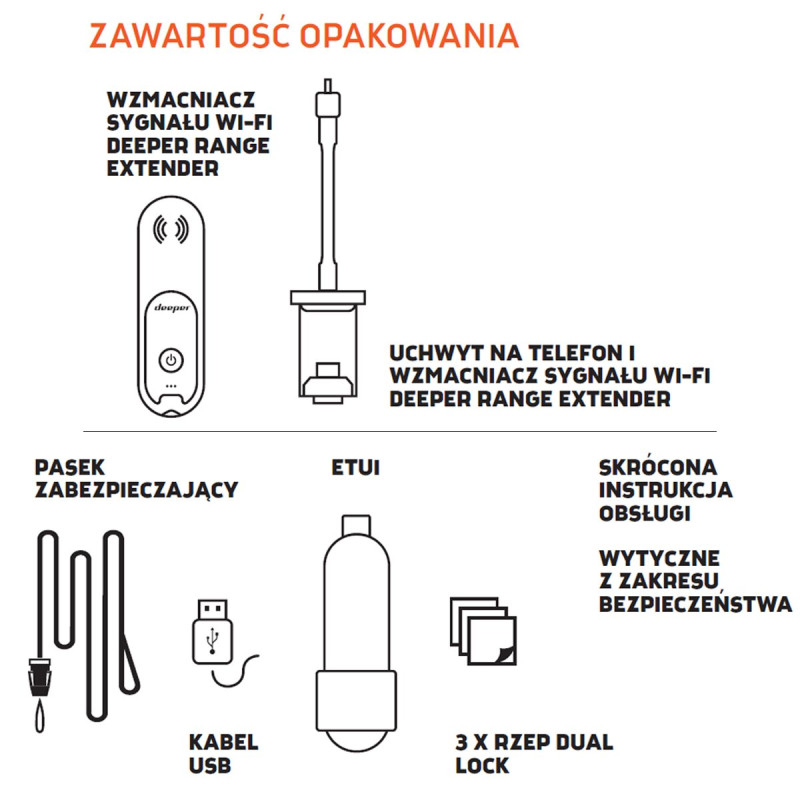 ZAWARTOŚĆ OPAKOWANIA

WZMACNIACZ SYGNAŁU WI-FI DEEPER RANGE EXTENDER

deeper

UCHWYT NA TELEFON I WZMACNIACZ SYGNAŁU WI-FI DEEPER RANGE EXTENDER

PASEK ZABEZPIECZAJĄCY

ETUI

SKRÓCONA INSTRUKCJA OBSŁUGI

WYTYCZNE Z ZAKRESU BEZPIECZEŃSTWA

KABEL USB

3 X RZEP DUAL LOCK